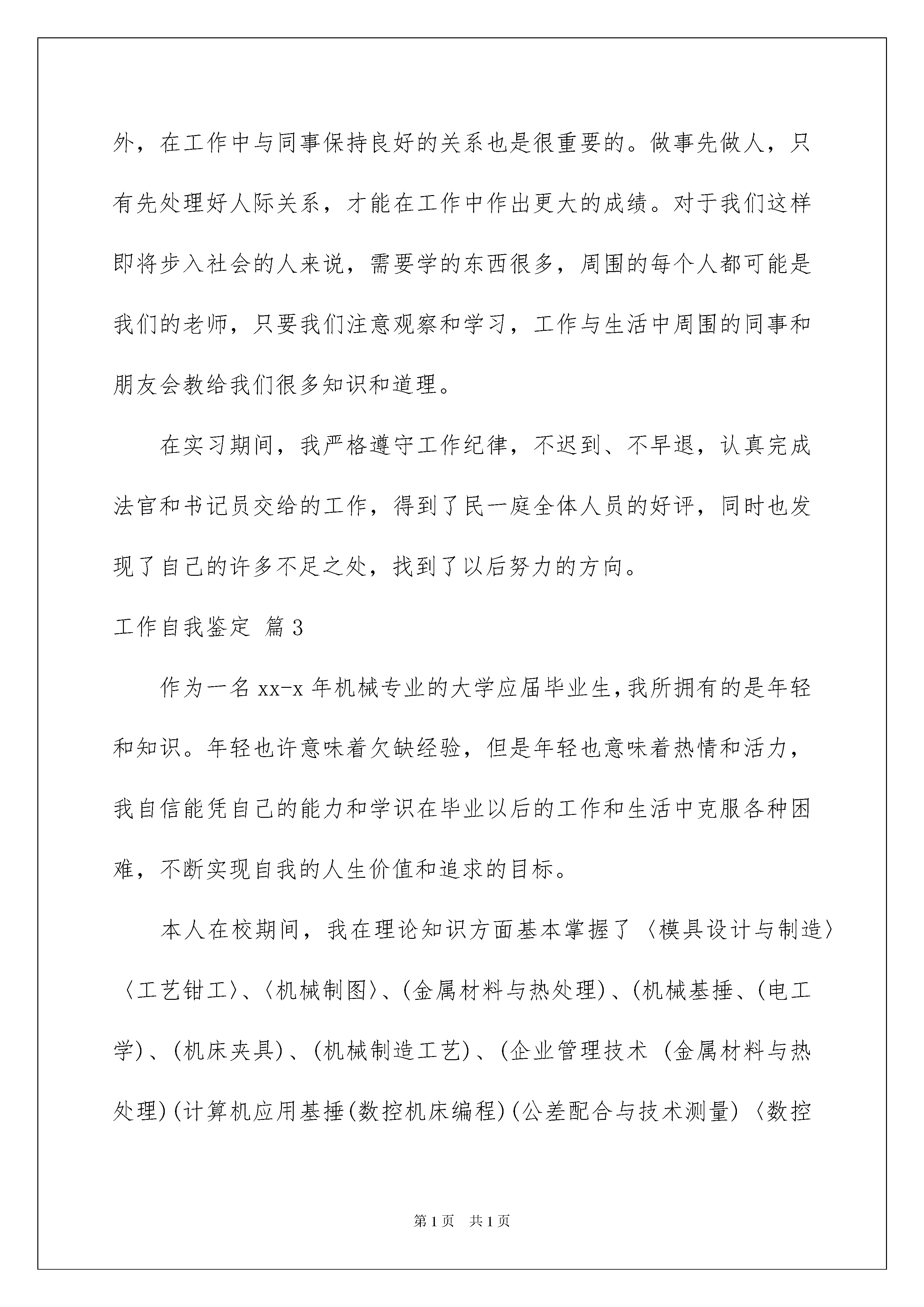 外，在工作中与同事保持良好的关系也是很重要的。做事先做人，只有先处理好人际关系，才能在工作中作出更大的成绩。对于我们这样即将步入社会的人来说，需要学的东西很多，周围的每个人都可能是我们的老师，只要我们注意观察和学习，工作与生活中周围的同事和朋友会教给我们很多知识和道理。

在实习期间，我严格遵守工作纪律，不迟到、不早退，认真完成法官和书记员交给的工作，得到了民一庭全体人员的好评，同时也发现了自己的许多不足之处，找到了以后努力的方向。

工作自我鉴定 篇3

作为一名xx-x年机械专业的大学应届毕业生，我所拥有的是年轻和知识。年轻也许意味着欠缺经验，但是年轻也意味着热情和活力，我自信能凭自己的能力和学识在毕业以后的工作和生活中克服各种困难，不断实现自我的人生价值和追求的目标。

本人在校期间，我在理论知识方面基本掌握了〈模具设计与制造〉〈工艺钳工〉、〈机械制图〉、(金属材料与热处理)、(机械基捶、(电工学)、(机床夹具)、(机械制造工艺)、(企业管理技术 (金属材料与热处理)(计算机应用基捶(数控机床编程)(公差配合与技术测量)〈数控

第1页 共1页